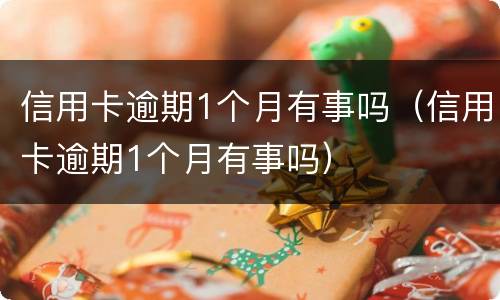 信用卡逾期1个月有事吗（信用卡逾期1个月有事吗）